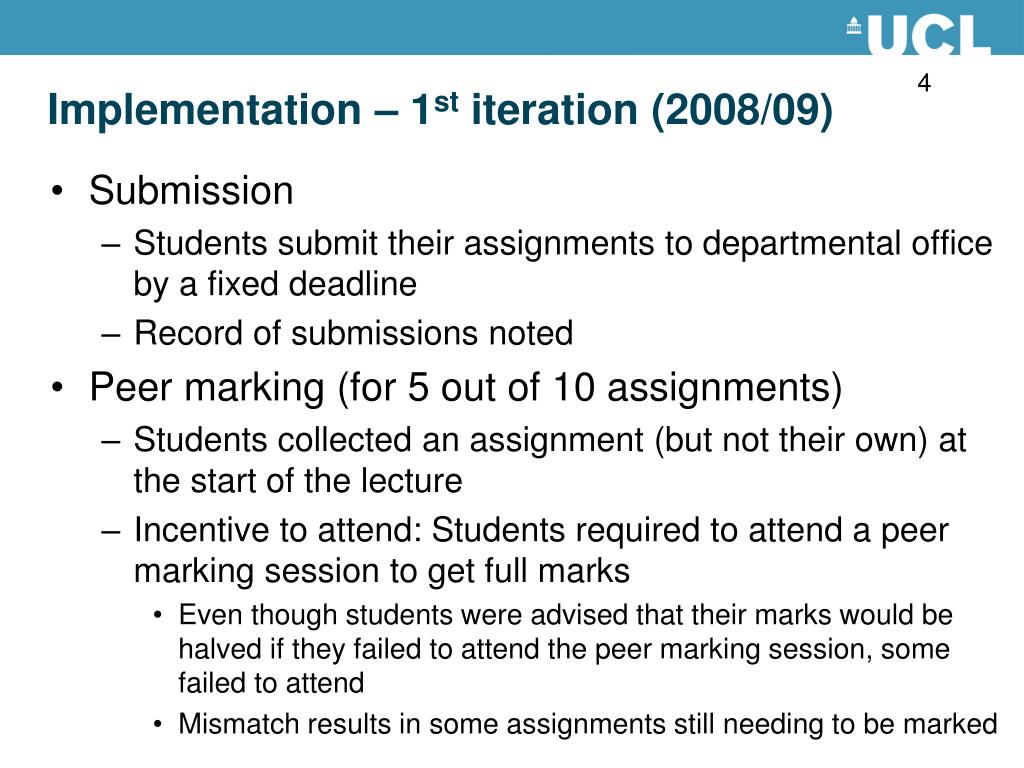 UCL

4

Implementation – 1$^{st}$ iteration (2008/09)

• Submission
– Students submit their assignments to departmental office by a fixed deadline
– Record of submissions noted
• Peer marking (for 5 out of 10 assignments)
– Students collected an assignment (but not their own) at the start of the lecture
– Incentive to attend: Students required to attend a peer marking session to get full marks
• Even though students were advised that their marks would be halved if they failed to attend the peer marking session, some failed to attend
• Mismatch results in some assignments still needing to be marked